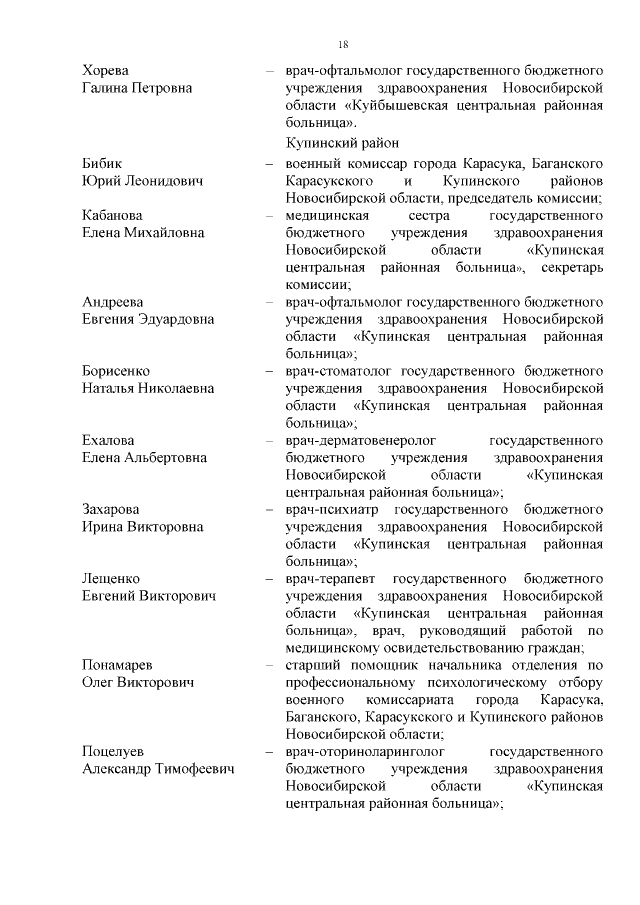 18

Хорева Галина Петровна – врач-офтальмолог государственного бюджетного учреждения здравоохранения Новосибирской области «Куйбышевская центральная районная больница».

Купинский район

Бибик Юрий Леонидович – военный комиссар города Карасука, Баганского Карасукского и Купинского районов Новосибирской области, председатель комиссии;

Кабанова Елена Михайловна – медицинская сестра государственного бюджетного учреждения здравоохранения Новосибирской области «Купинская центральная районная больница», секретарь комиссии;

Андреева Евгения Эдуардовна – врач-офтальмолог государственного бюджетного учреждения здравоохранения Новосибирской области «Купинская центральная районная больница»;

Борисенко Наталья Николаевна – врач-стоматолог государственного бюджетного учреждения здравоохранения Новосибирской области «Купинская центральная районная больница»;

Ехалова Елена Альбертовна – врач-дерматовенеролог государственного бюджетного учреждения здравоохранения Новосибирской области «Купинская центральная районная больница»;

Захарова Ирина Викторовна – врач-психиатр государственного бюджетного учреждения здравоохранения Новосибирской области «Купинская центральная районная больница»;

Лещенко Евгений Викторович – врач-терапевт государственного бюджетного учреждения здравоохранения Новосибирской области «Купинская центральная районная больница», врач, руководящий работой по медицинскому освидетельствованию граждан;

Понамарев Олег Викторович – старший помощник начальника отделения по профессиональному психологическому отбору военного комиссариата города Карасука, Баганского, Карасукского и Купинского районов Новосибирской области;

Поцелуев Александр Тимофеевич – врач-оториноларинголог государственного бюджетного учреждения здравоохранения Новосибирской области «Купинская центральная районная больница»;